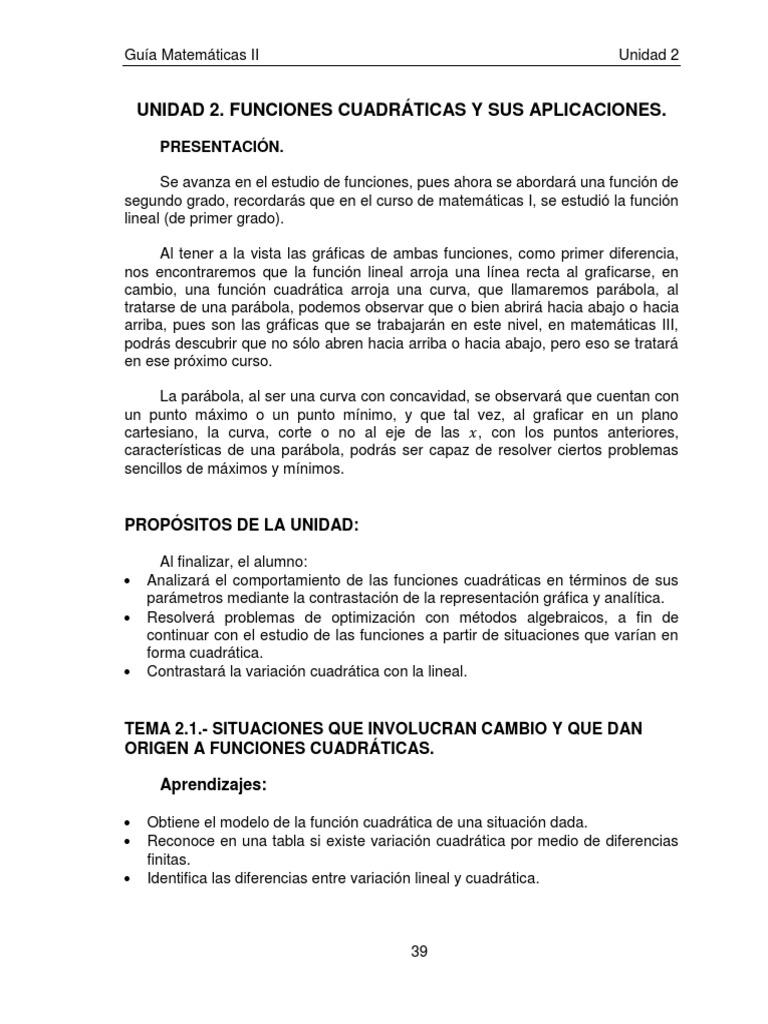 Guía Matemáticas II

Unidad 2

UNIDAD 2. FUNCIONES CUADRÁTICAS Y SUS APLICACIONES.

PRESENTACIÓN.

Se avanza en el estudio de funciones, pues ahora se abordará una función de segundo grado, recordarás que en el curso de matemáticas I, se estudió la función lineal (de primer grado).

Al tener a la vista las gráficas de ambas funciones, como primer diferencia, nos encontraremos que la función lineal arroja una línea recta al graficarse, en cambio, una función cuadrática arroja una curva, que llamaremos parábola, al tratarse de una parábola, podemos observar que o bien abrirá hacia abajo o hacia arriba, pues son las gráficas que se trabajarán en este nivel, en matemáticas III, podrás descubrir que no sólo abren hacia arriba o hacia abajo, pero eso se tratará en ese próximo curso.

La parábola, al ser una curva con concavidad, se observará que cuentan con un punto máximo o un punto mínimo, y que tal vez, al graficar en un plano cartesiano, la curva, corte o no al eje de las $x$, con los puntos anteriores, características de una parábola, podrás ser capaz de resolver ciertos problemas sencillos de máximos y mínimos.

PROPÓSITOS DE LA UNIDAD:

Al finalizar, el alumno:
• Analizará el comportamiento de las funciones cuadráticas en términos de sus parámetros mediante la contrastación de la representación gráfica y analítica.
• Resolverá problemas de optimización con métodos algebraicos, a fin de continuar con el estudio de las funciones a partir de situaciones que varían en forma cuadrática.
• Contrastará la variación cuadrática con la lineal.

TEMA 2.1.- SITUACIONES QUE INVOLUCRAN CAMBIO Y QUE DAN ORIGEN A FUNCIONES CUADRÁTICAS.

Aprendizajes:

• Obtiene el modelo de la función cuadrática de una situación dada.
• Reconoce en una tabla si existe variación cuadrática por medio de diferencias finitas.
• Identifica las diferencias entre variación lineal y cuadrática.

39